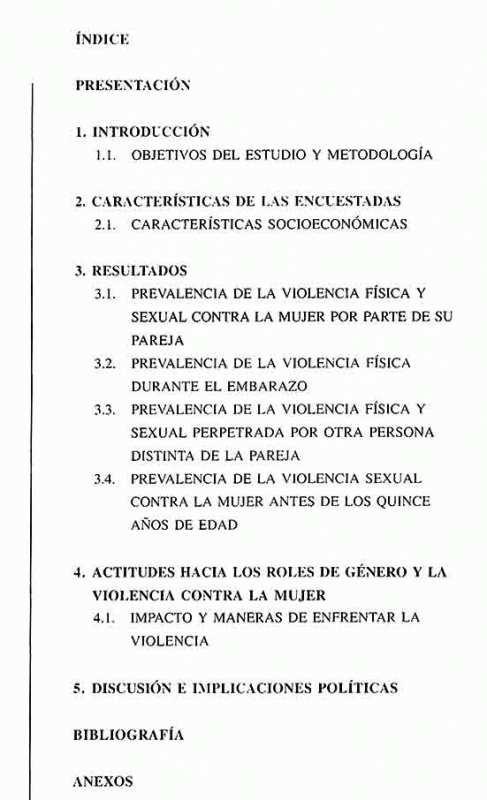 ÍNDICE

PRESENTACIÓN

1. INTRODUCCIÓN
1.1. OBJETIVOS DEL ESTUDIO Y METODOLOGÍA

2. CARACTERÍSTICAS DE LAS ENCUESTADAS
2.1. CARACTERÍSTICAS SOCIOECONÓMICAS

3. RESULTADOS
3.1. PREVALENCIA DE LA VIOLENCIA FÍSICA Y SEXUAL CONTRA LA MUJER POR PARTE DE SU PAREJA
3.2. PREVALENCIA DE LA VIOLENCIA FÍSICA DURANTE EL EMBARAZO
3.3. PREVALENCIA DE LA VIOLENCIA FÍSICA Y SEXUAL PERPETRADA POR OTRA PERSONA DISTINTA DE LA PAREJA
3.4. PREVALENCIA DE LA VIOLENCIA SEXUAL CONTRA LA MUJER ANTES DE LOS QUINCE AÑOS DE EDAD

4. ACTITUDES HACIA LOS ROLES DE GÉNERO Y LA VIOLENCIA CONTRA LA MUJER
4.1. IMPACTO Y MANERAS DE ENFRENTAR LA VIOLENCIA

5. DISCUSIÓN E IMPLICACIONES POLÍTICAS

BIBLIOGRAFÍA

ANEXOS